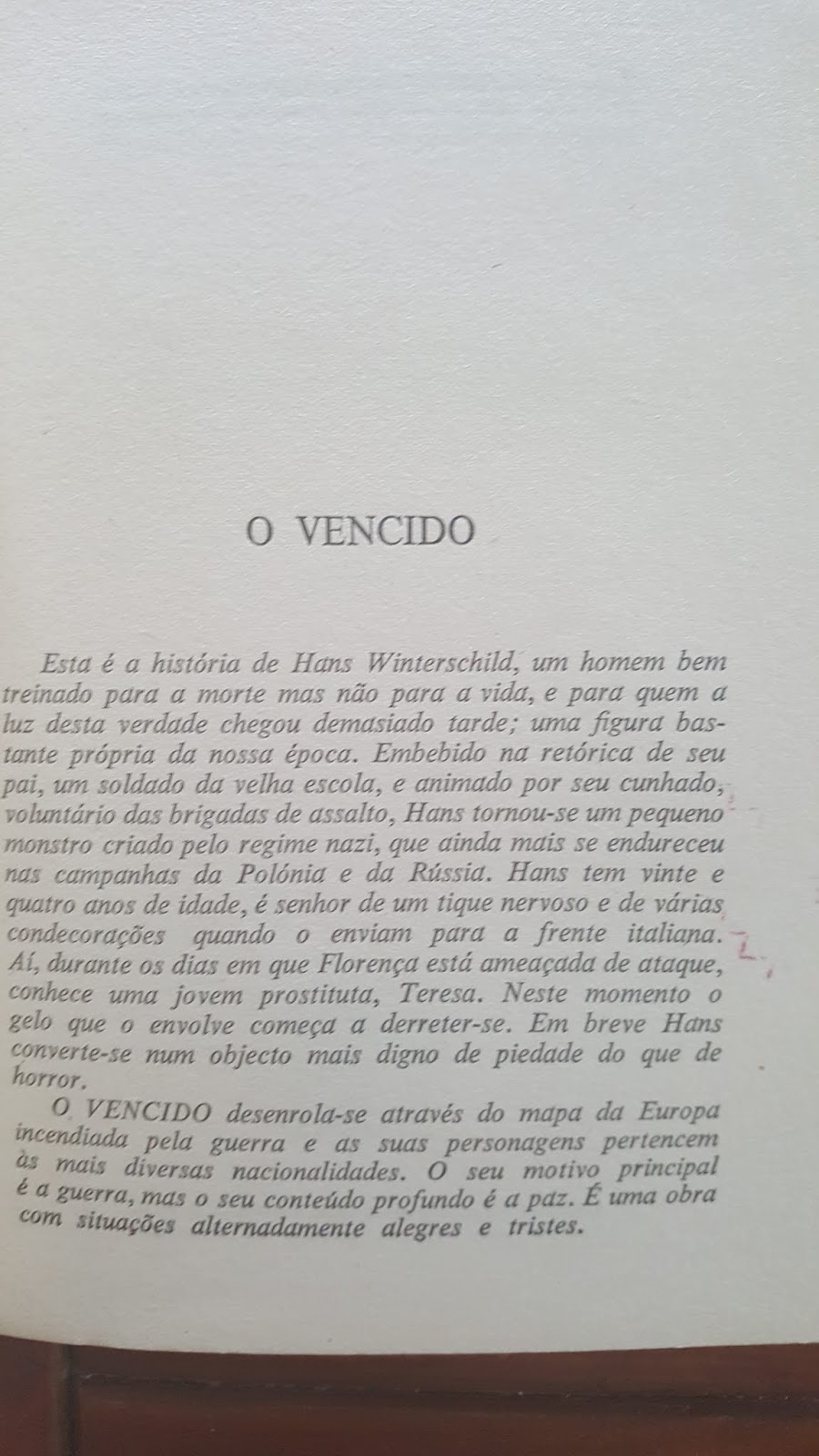 O VENCIDO

Esta é a história de Hans Winterschild, um homem bem treinado para a morte mas não para a vida, e para quem a luz desta verdade chegou demasiado tarde; uma figura bastante própria da nossa época. Embebido na retórica de seu pai, um soldado da velha escola, e animado por seu cunhado, voluntário das brigadas de assalto, Hans tornou-se um pequeno monstro criado pelo regime nazi, que ainda mais se endureceu nas campanhas da Polónia e da Rússia. Hans tem vinte e quatro anos de idade, é senhor de um tique nervoso e de várias condecorações quando o enviam para a frente italiana. Aí, durante os dias em que Florença está ameaçada de ataque, conhece uma jovem prostituta, Teresa. Neste momento o gelo que o envolve começa a derreter-se. Em breve Hans converte-se num objecto mais digno de piedade do que de horror.

O VENCIDO desenrola-se através do mapa da Europa incendiada pela guerra e as suas personagens pertencem às mais diversas nacionalidades. O seu motivo principal é a guerra, mas o seu conteúdo profundo é a paz. É uma obra com situações alternadamente alegres e tristes.